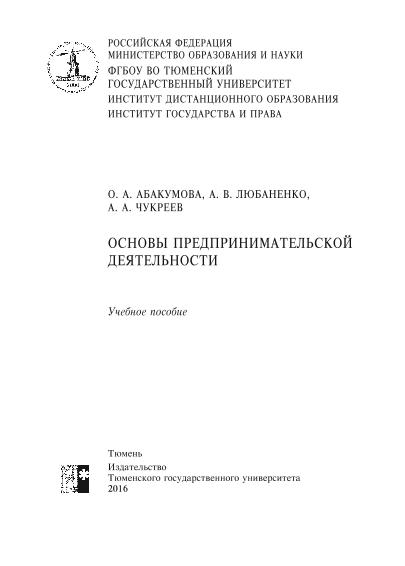 РОССИЙСКАЯ ФЕДЕРАЦИЯ
МИНИСТЕРСТВО ОБРАЗОВАНИЯ И НАУКИ
ФГБОУ ВО ТЮМЕНСКИЙ
ГОСУДАРСТВЕННЫЙ УНИВЕРСИТЕТ
ИНСТИТУТ ДИСТАНЦИОННОГО ОБРАЗОВАНИЯ
ИНСТИТУТ ГОСУДАРСТВА И ПРАВА

О. А. АБАКУМОВА, А. В. ЛЮБАНЕНКО,
А. А. ЧУКРЕЕВ

ОСНОВЫ ПРЕДПРИНИМАТЕЛЬСКОЙ
ДЕЯТЕЛЬНОСТИ

Учебное пособие

Тюмень
Издательство
Тюменского государственного университета
2016